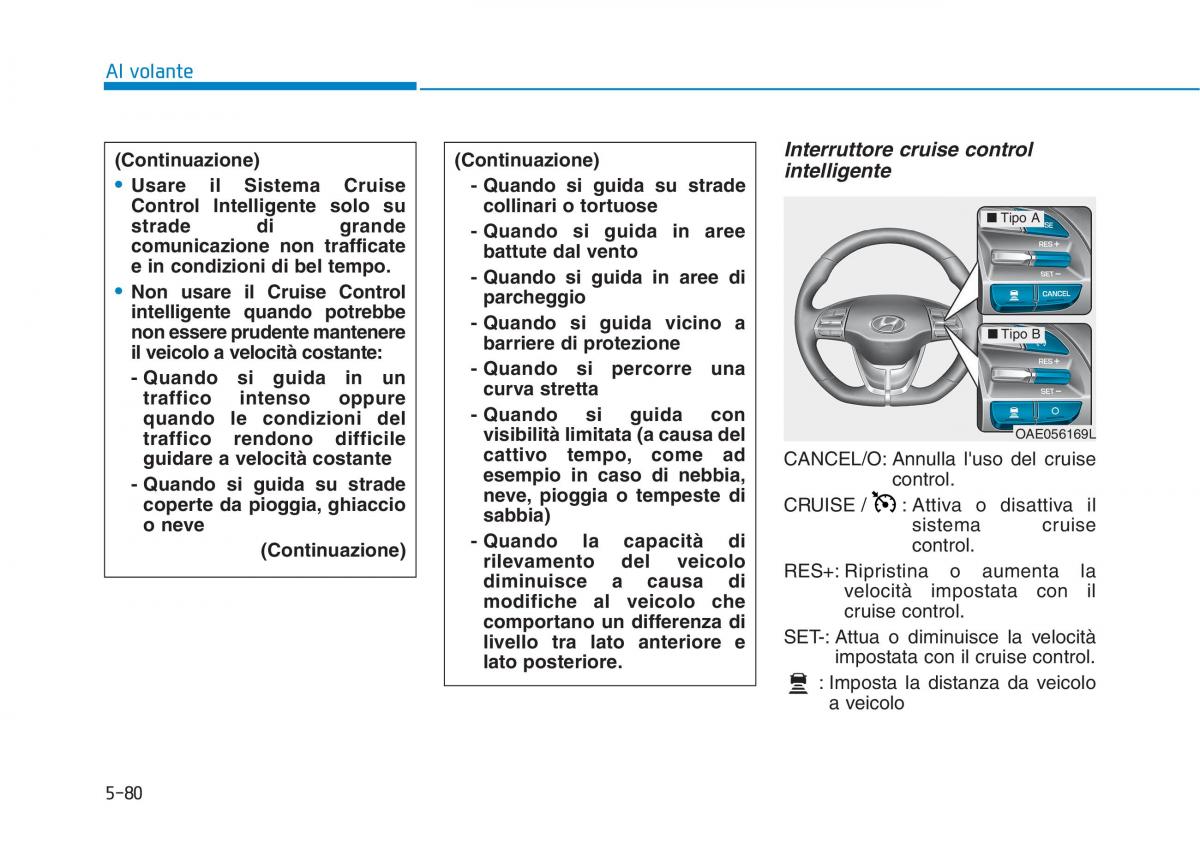 Al volante

(Continuazione)
• Usare il Sistema Cruise Control Intelligente solo su strade di grande comunicazione non trafficate e in condizioni di bel tempo.
• Non usare il Cruise Control intelligente quando potrebbe non essere prudente mantenere il veicolo a velocità costante:
- Quando si guida in un traffico intenso oppure quando le condizioni del traffico rendono difficile guidare a velocità costante
- Quando si guida su strade coperte da pioggia, ghiaccio o neve
(Continuazione)

(Continuazione)
- Quando si guida su strade collinari o tortuose
- Quando si guida in aree battute dal vento
- Quando si guida in aree di parcheggio
- Quando si guida vicino a barriere di protezione
- Quando si percorre una curva stretta
- Quando si guida con visibilità limitata (a causa del cattivo tempo, come ad esempio in caso di nebbia, neve, pioggia o tempeste di sabbia)
- Quando la capacità di rilevamento del veicolo diminuisce a causa di modifiche al veicolo che comportano un differenza di livello tra lato anteriore e lato posteriore.

Interruttore cruise control intelligente

■ Tipo A
RES+
SET-
CANCEL
■ Tipo B
RES+
SET-
OAE056169L

CANCEL/O: Annulla l'uso del cruise control.
CRUISE / : Attiva o disattiva il sistema cruise control.
RES+: Ripristina o aumenta la velocità impostata con il cruise control.
SET-: Attua o diminuisce la velocità impostata con il cruise control.
: Imposta la distanza da veicolo a veicolo

5-80